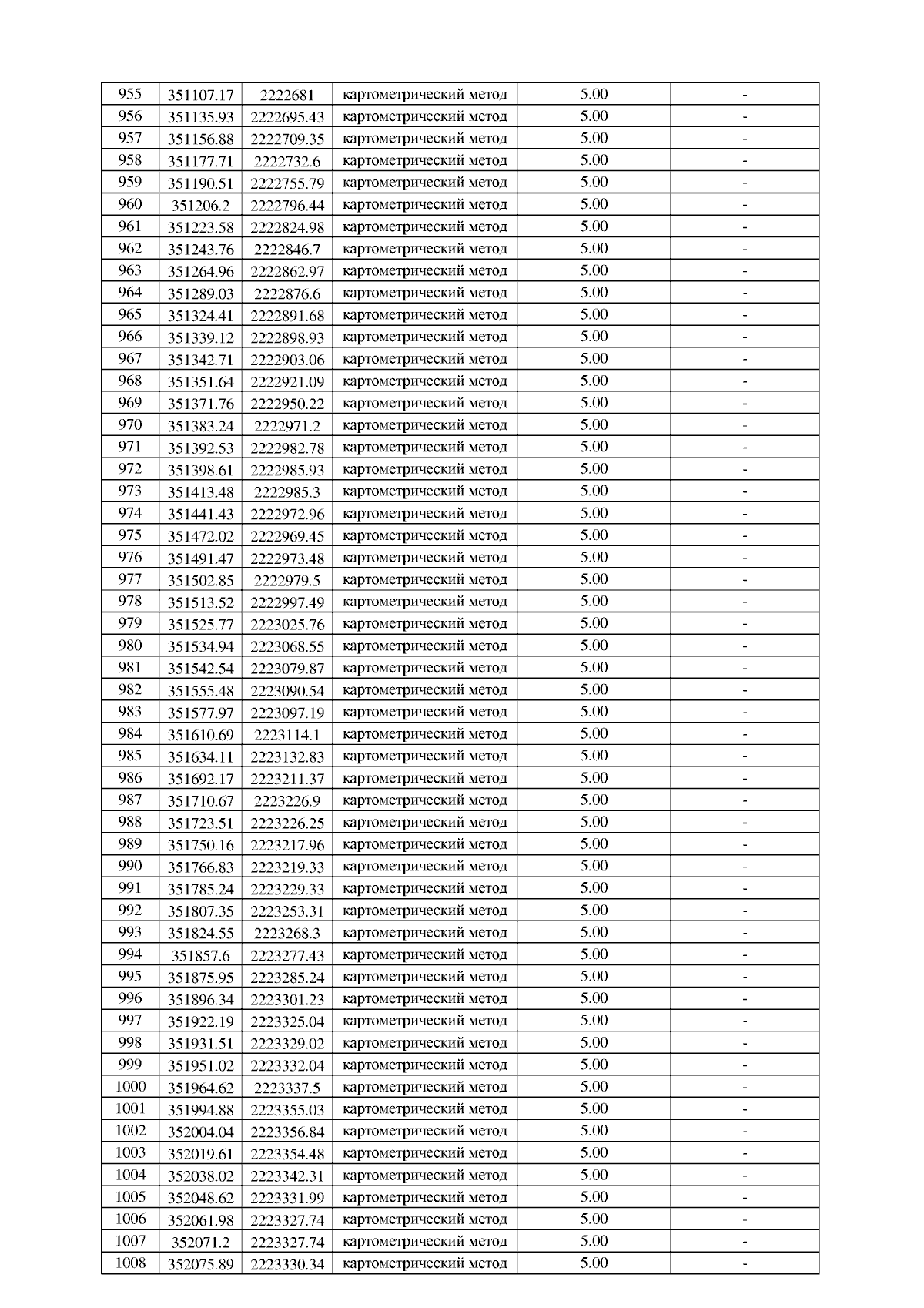 | 955 | 351107.17 | 2222681 | картометрический метод | 5.00 | - |
|---|---|---|---|---|---|
| 956 | 351135.93 | 2222695.43 | картометрический метод | 5.00 | - |
| 957 | 351156.88 | 2222709.35 | картометрический метод | 5.00 | - |
| 958 | 351177.71 | 2222732.6 | картометрический метод | 5.00 | - |
| 959 | 351190.51 | 2222755.79 | картометрический метод | 5.00 | - |
| 960 | 351206.2 | 2222796.44 | картометрический метод | 5.00 | - |
| 961 | 351223.58 | 2222824.98 | картометрический метод | 5.00 | - |
| 962 | 351243.76 | 2222846.7 | картометрический метод | 5.00 | - |
| 963 | 351264.96 | 2222862.97 | картометрический метод | 5.00 | - |
| 964 | 351289.03 | 2222876.6 | картометрический метод | 5.00 | - |
| 965 | 351324.41 | 2222891.68 | картометрический метод | 5.00 | - |
| 966 | 351339.12 | 2222898.93 | картометрический метод | 5.00 | - |
| 967 | 351342.71 | 2222903.06 | картометрический метод | 5.00 | - |
| 968 | 351351.64 | 2222921.09 | картометрический метод | 5.00 | - |
| 969 | 351371.76 | 2222950.22 | картометрический метод | 5.00 | - |
| 970 | 351383.24 | 2222971.2 | картометрический метод | 5.00 | - |
| 971 | 351392.53 | 2222982.78 | картометрический метод | 5.00 | - |
| 972 | 351398.61 | 2222985.93 | картометрический метод | 5.00 | - |
| 973 | 351413.48 | 2222985.3 | картометрический метод | 5.00 | - |
| 974 | 351441.43 | 2222972.96 | картометрический метод | 5.00 | - |
| 975 | 351472.02 | 2222969.45 | картометрический метод | 5.00 | - |
| 976 | 351491.47 | 2222973.48 | картометрический метод | 5.00 | - |
| 977 | 351502.85 | 2222979.5 | картометрический метод | 5.00 | - |
| 978 | 351513.52 | 2222997.49 | картометрический метод | 5.00 | - |
| 979 | 351525.77 | 2223025.76 | картометрический метод | 5.00 | - |
| 980 | 351534.94 | 2223068.55 | картометрический метод | 5.00 | - |
| 981 | 351542.54 | 2223079.87 | картометрический метод | 5.00 | - |
| 982 | 351555.48 | 2223090.54 | картометрический метод | 5.00 | - |
| 983 | 351577.97 | 2223097.19 | картометрический метод | 5.00 | - |
| 984 | 351610.69 | 2223114.1 | картометрический метод | 5.00 | - |
| 985 | 351634.11 | 2223132.83 | картометрический метод | 5.00 | - |
| 986 | 351692.17 | 2223211.37 | картометрический метод | 5.00 | - |
| 987 | 351710.67 | 2223226.9 | картометрический метод | 5.00 | - |
| 988 | 351723.51 | 2223226.25 | картометрический метод | 5.00 | - |
| 989 | 351750.16 | 2223217.96 | картометрический метод | 5.00 | - |
| 990 | 351766.83 | 2223219.33 | картометрический метод | 5.00 | - |
| 991 | 351785.24 | 2223229.33 | картометрический метод | 5.00 | - |
| 992 | 351807.35 | 2223253.31 | картометрический метод | 5.00 | - |
| 993 | 351824.55 | 2223268.3 | картометрический метод | 5.00 | - |
| 994 | 351857.6 | 2223277.43 | картометрический метод | 5.00 | - |
| 995 | 351875.95 | 2223285.24 | картометрический метод | 5.00 | - |
| 996 | 351896.34 | 2223301.23 | картометрический метод | 5.00 | - |
| 997 | 351922.19 | 2223325.04 | картометрический метод | 5.00 | - |
| 998 | 351931.51 | 2223329.02 | картометрический метод | 5.00 | - |
| 999 | 351951.02 | 2223332.04 | картометрический метод | 5.00 | - |
| 1000 | 351964.62 | 2223337.5 | картометрический метод | 5.00 | - |
| 1001 | 351994.88 | 2223355.03 | картометрический метод | 5.00 | - |
| 1002 | 352004.04 | 2223356.84 | картометрический метод | 5.00 | - |
| 1003 | 352019.61 | 2223354.48 | картометрический метод | 5.00 | - |
| 1004 | 352038.02 | 2223342.31 | картометрический метод | 5.00 | - |
| 1005 | 352048.62 | 2223331.99 | картометрический метод | 5.00 | - |
| 1006 | 352061.98 | 2223327.74 | картометрический метод | 5.00 | - |
| 1007 | 352071.2 | 2223327.74 | картометрический метод | 5.00 | - |
| 1008 | 352075.89 | 2223330.34 | картометрический метод | 5.00 | - |